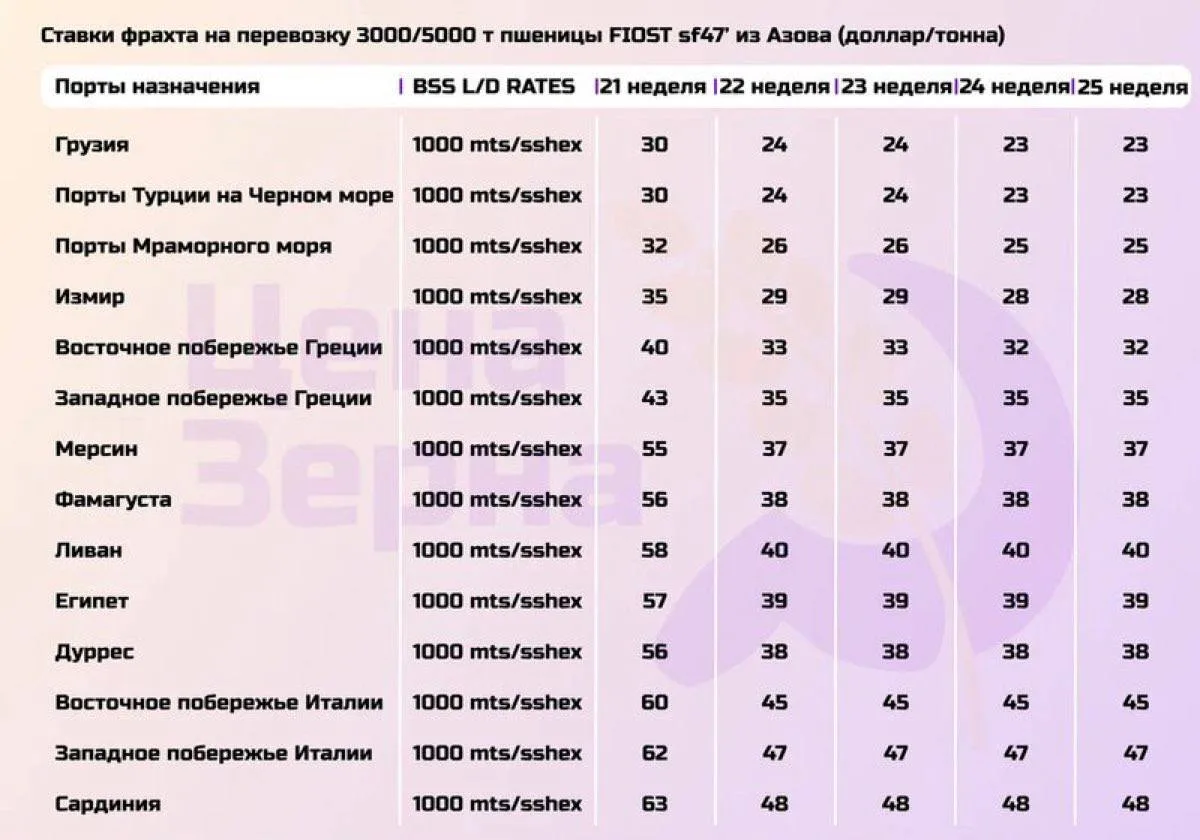 Ставки фрахта на перевозку 3000/5000 т пшеницы FIOST sf47' из Азова (доллар/тонна)

| Порты назначения | BSS L/D RATES | 21 неделя | 22 неделя | 23 неделя | 24 неделя | 25 неделя |
|---|---|---|---|---|---|---|
| Грузия | 1000 mts/sshex | 30 | 24 | 24 | 23 | 23 |
| Порты Турции на Черном море | 1000 mts/sshex | 30 | 24 | 24 | 23 | 23 |
| Порты Мраморного моря | 1000 mts/sshex | 32 | 26 | 26 | 25 | 25 |
| Измир | 1000 mts/sshex | 35 | 29 | 29 | 28 | 28 |
| Восточное побережье Греции | 1000 mts/sshex | 40 | 33 | 33 | 32 | 32 |
| Западное побережье Греции | 1000 mts/sshex | 43 | 35 | 35 | 35 | 35 |
| Мерсин | 1000 mts/sshex | 55 | 37 | 37 | 37 | 37 |
| Фамагуста | 1000 mts/sshex | 56 | 38 | 38 | 38 | 38 |
| Ливан | 1000 mts/sshex | 58 | 40 | 40 | 40 | 40 |
| Египет | 1000 mts/sshex | 57 | 39 | 39 | 39 | 39 |
| Дуррес | 1000 mts/sshex | 56 | 38 | 38 | 38 | 38 |
| Восточное побережье Италии | 1000 mts/sshex | 60 | 45 | 45 | 45 | 45 |
| Западное побережье Италии | 1000 mts/sshex | 62 | 47 | 47 | 47 | 47 |
| Сардиния | 1000 mts/sshex | 63 | 48 | 48 | 48 | 48 |

Цена Зерна